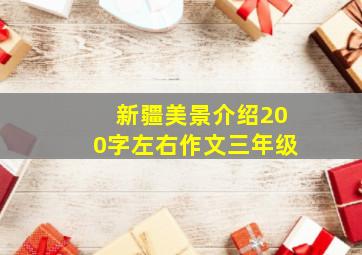 新疆美景介绍200字左右作文三年级